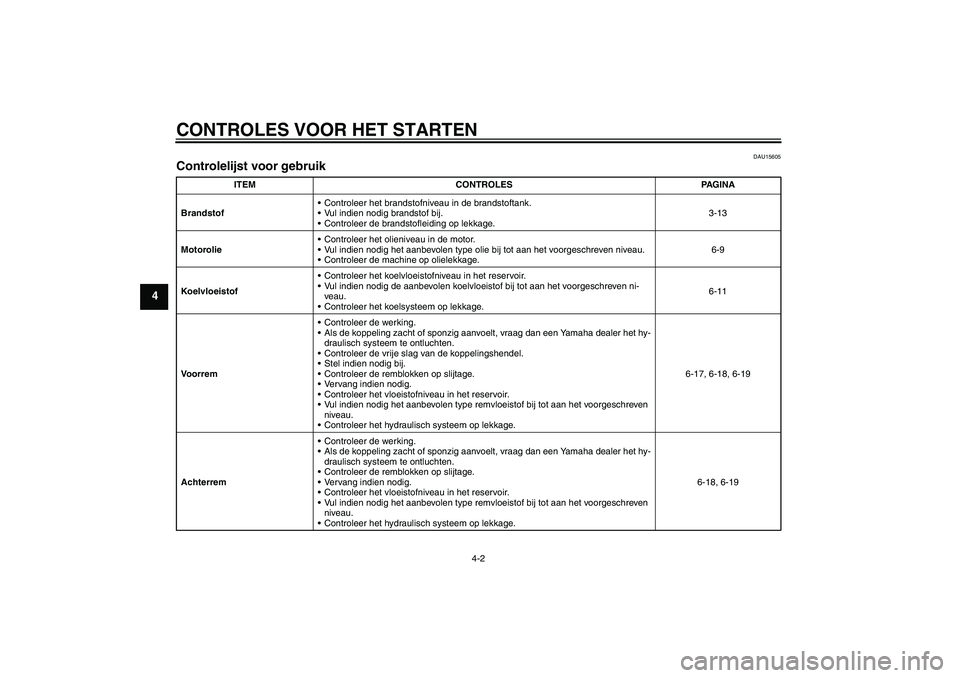 CONTROLES VOOR HET STARTEN

4

DAU15605

Controlelijst voor gebruik

| ITEM | CONTROLES | PAGINA |
|---|---|---|
| Brandstof | • Controleer het brandstofniveau in de brandstoftank. • Vul indien nodig brandstof bij. • Controleer de brandstofleiding op lekkage. | 3-13 |
| Motorolie | • Controleer het olieniveau in de motor. • Vul indien nodig het aanbevolen type olie bij tot aan het voorgeschreven niveau. • Controleer de machine op olielekkage. | 6-9 |
| Koelvloeistof | • Controleer het koelvloeistofniveau in het reservoir. • Vul indien nodig de aanbevolen koelvloeistof bij tot aan het voorgeschreven niveau. • Controleer het koelsysteem op lekkage. | 6-11 |
| Voorrem | • Controleer de werking. • Als de koppeling zacht of sponzig aanvoelt, vraag dan een Yamaha dealer het hydraulisch systeem te ontluchten. • Controleer de vrije slag van de koppelingshendel. • Stel indien nodig bij. • Controleer de remblokken op slijtage. • Vervang indien nodig. • Controleer het vloeistofniveau in het reservoir. • Vul indien nodig het aanbevolen type remvloeistof bij tot aan het voorgeschreven niveau. • Controleer het hydraulisch systeem op lekkage. | 6-17, 6-18, 6-19 |
| Achterrem | • Controleer de werking. • Als de koppeling zacht of sponzig aanvoelt, vraag dan een Yamaha dealer het hydraulisch systeem te ontluchten. • Controleer de remblokken op slijtage. • Vervang indien nodig. • Controleer het vloeistofniveau in het reservoir. • Vul indien nodig het aanbevolen type remvloeistof bij tot aan het voorgeschreven niveau. • Controleer het hydraulisch systeem op lekkage. | 6-18, 6-19 |

4-2

carmanualsonline.info